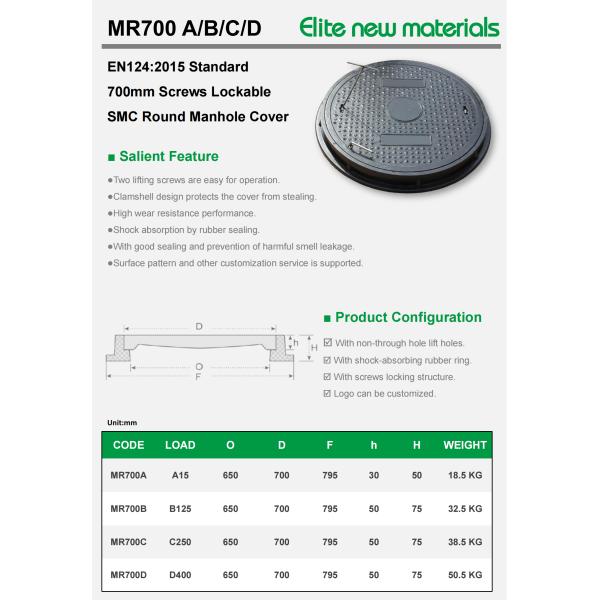 MR700 A/B/C/D Elite new materials

EN124:2015 Standard
700mm Screws Lockable
SMC Round Manhole Cover

■ Salient Feature

●Two lifting screws are easy for operation.
●Clamshell design protects the cover from stealing.
●High wear resistance performance.
●Shock absorption by rubber sealing.
●With good sealing and prevention of harmful smell leakage.
●Surface pattern and other customization service is supported.

D
h
H
O
F

■ Product Configuration

☑ With non-through hole lift holes.
☑ With shock-absorbing rubber ring.
☑ With screws locking structure.
☑ Logo can be customized.

Unit:mm

| CODE | LOAD | O | D | F | h | H | WEIGHT |
|---|---|---|---|---|---|---|---|
| MR700A | A15 | 650 | 700 | 795 | 30 | 50 | 18.5 KG |
| MR700B | B125 | 650 | 700 | 795 | 50 | 75 | 32.5 KG |
| MR700C | C250 | 650 | 700 | 795 | 50 | 75 | 38.5 KG |
| MR700D | D400 | 650 | 700 | 795 | 50 | 75 | 50.5 KG |